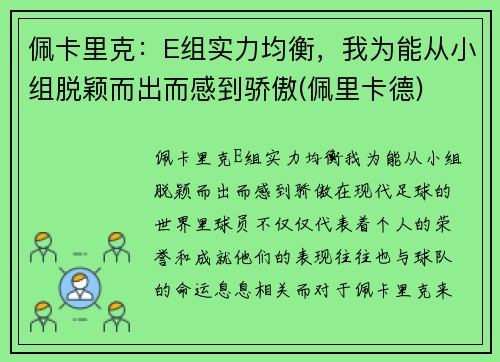 佩卡里克：E组实力均衡，我为能从小组脱颖而出而感到骄傲(佩里卡德)

佩卡里克E组实力均衡我为能从小组脱颖而出而感到骄傲在现代足球的世界里球员不仅仅代表着个人的荣誉和成就他们的表现往往也与球队的命运息息相关而对于佩卡里克来